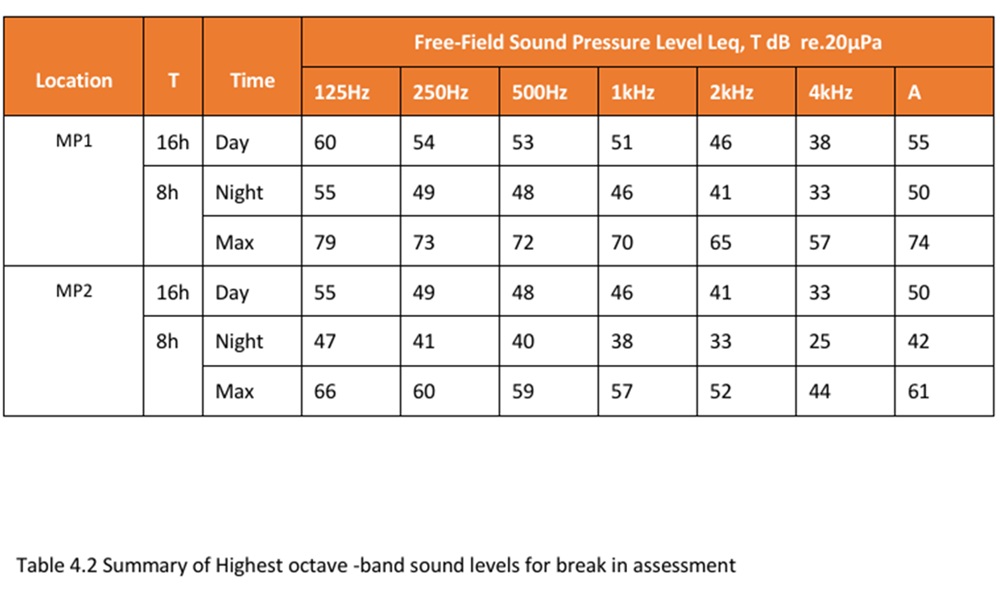 | Location | T | Time | Free-Field Sound Pressure Level Leq, T dB re.20µPa | | | | | | |
|---|---|---|---|---|---|---|---|---|---|
| | | | 125Hz | 250Hz | 500Hz | 1kHz | 2kHz | 4kHz | A |
| MP1 | 16h | Day | 60 | 54 | 53 | 51 | 46 | 38 | 55 |
| | 8h | Night | 55 | 49 | 48 | 46 | 41 | 33 | 50 |
| | | Max | 79 | 73 | 72 | 70 | 65 | 57 | 74 |
| MP2 | 16h | Day | 55 | 49 | 48 | 46 | 41 | 33 | 50 |
| | 8h | Night | 47 | 41 | 40 | 38 | 33 | 25 | 42 |
| | | Max | 66 | 60 | 59 | 57 | 52 | 44 | 61 |

Table 4.2 Summary of Highest octave -band sound levels for break in assessment